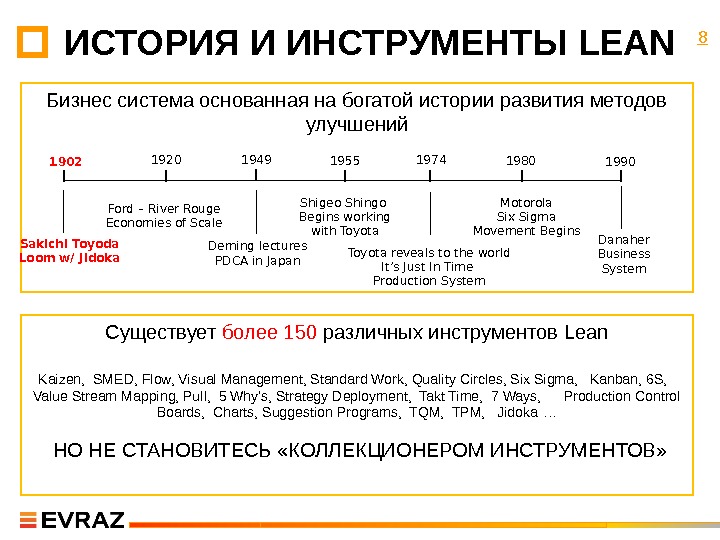 ИСТОРИЯ И ИНСТРУМЕНТЫ LEAN

8

Бизнес система основанная на богатой истории развития методов улучшений

1902 1920 1949 1955 1974 1980 1990

Sakichi Toyoda Loom w/ Jidoka

Ford – River Rouge Economies of Scale

Deming lectures PDCA in Japan

Shigeo Shingo Begins working with Toyota

Toyota reveals to the world It's Just In Time Production System

Motorola Six Sigma Movement Begins

Danaher Business System

Существует более 150 различных инструментов Lean

Kaizen, SMED, Flow, Visual Management, Standard Work, Quality Circles, Six Sigma, Kanban, 6S, Value Stream Mapping, Pull, 5 Why's, Strategy Deployment, Takt Time, 7 Ways, Production Control Boards, Charts, Suggestion Programs, TQM, TPM, Jidoka …

НО НЕ СТАНОВИТЕСЬ «КОЛЛЕКЦИОНЕРОМ ИНСТРУМЕНТОВ»

EVRAZ